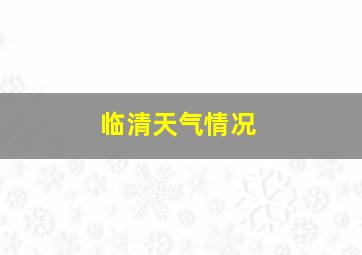 临清天气情况